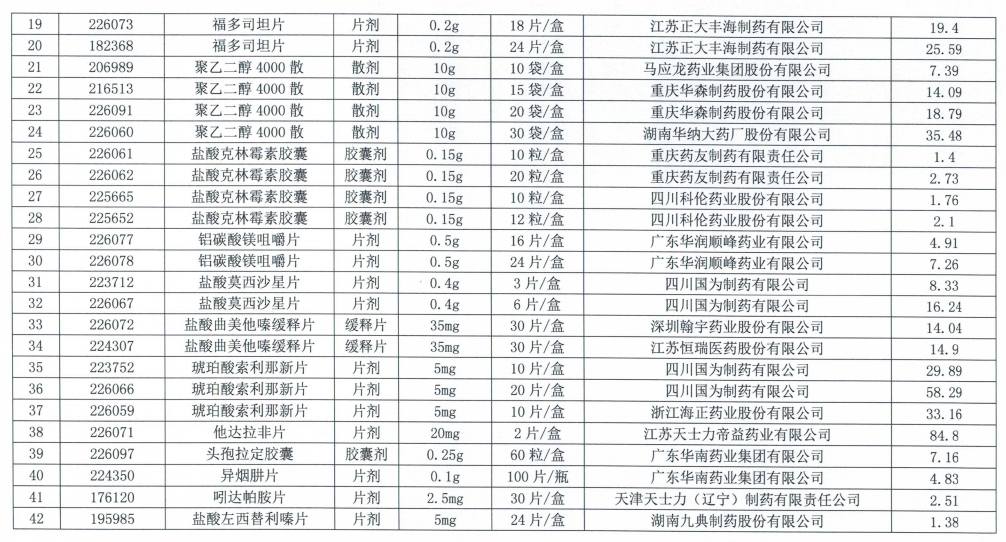 | 19 | 226073 | 福多司坦片 | 片剂 | 0.2g | 18片/盒 | 江苏正大丰海制药有限公司 | 19.4 |
|---|---|---|---|---|---|---|---|
| 20 | 182368 | 福多司坦片 | 片剂 | 0.2g | 24片/盒 | 江苏正大丰海制药有限公司 | 25.59 |
| 21 | 206989 | 聚乙二醇4000散 | 散剂 | 10g | 10袋/盒 | 马应龙药业集团股份有限公司 | 7.39 |
| 22 | 216513 | 聚乙二醇4000散 | 散剂 | 10g | 15袋/盒 | 重庆华森制药股份有限公司 | 14.09 |
| 23 | 226091 | 聚乙二醇4000散 | 散剂 | 10g | 20袋/盒 | 重庆华森制药股份有限公司 | 18.79 |
| 24 | 226060 | 聚乙二醇4000散 | 散剂 | 10g | 30袋/盒 | 湖南华纳大药厂股份有限公司 | 35.48 |
| 25 | 226061 | 盐酸克林霉素胶囊 | 胶囊剂 | 0.15g | 10粒/盒 | 重庆药友制药有限责任公司 | 1.4 |
| 26 | 226062 | 盐酸克林霉素胶囊 | 胶囊剂 | 0.15g | 20粒/盒 | 重庆药友制药有限责任公司 | 2.73 |
| 27 | 225665 | 盐酸克林霉素胶囊 | 胶囊剂 | 0.15g | 10粒/盒 | 四川科伦药业股份有限公司 | 1.76 |
| 28 | 225652 | 盐酸克林霉素胶囊 | 胶囊剂 | 0.15g | 12粒/盒 | 四川科伦药业股份有限公司 | 2.1 |
| 29 | 226077 | 铝碳酸镁咀嚼片 | 片剂 | 0.5g | 16片/盒 | 广东华润顺峰药业有限公司 | 4.91 |
| 30 | 226078 | 铝碳酸镁咀嚼片 | 片剂 | 0.5g | 24片/盒 | 广东华润顺峰药业有限公司 | 7.26 |
| 31 | 223712 | 盐酸莫西沙星片 | 片剂 | 0.4g | 3片/盒 | 四川国为制药有限公司 | 8.33 |
| 32 | 226067 | 盐酸莫西沙星片 | 片剂 | 0.4g | 6片/盒 | 四川国为制药有限公司 | 16.24 |
| 33 | 226072 | 盐酸曲美他嗪缓释片 | 缓释片 | 35mg | 30片/盒 | 深圳翰宇药业股份有限公司 | 14.04 |
| 34 | 224307 | 盐酸曲美他嗪缓释片 | 缓释片 | 35mg | 30片/盒 | 江苏恒瑞医药股份有限公司 | 14.9 |
| 35 | 223752 | 琥珀酸索利那新片 | 片剂 | 5mg | 10片/盒 | 四川国为制药有限公司 | 29.89 |
| 36 | 226066 | 琥珀酸索利那新片 | 片剂 | 5mg | 20片/盒 | 四川国为制药有限公司 | 58.29 |
| 37 | 226059 | 琥珀酸索利那新片 | 片剂 | 5mg | 10片/盒 | 浙江海正药业股份有限公司 | 33.16 |
| 38 | 226071 | 他达拉非片 | 片剂 | 20mg | 2片/盒 | 江苏天士力帝益药业有限公司 | 84.8 |
| 39 | 226097 | 头孢拉定胶囊 | 胶囊剂 | 0.25g | 60粒/盒 | 广东华南药业集团有限公司 | 7.16 |
| 40 | 224350 | 异烟肼片 | 片剂 | 0.1g | 100片/瓶 | 广东华南药业集团有限公司 | 4.83 |
| 41 | 176120 | 吲达帕胺片 | 片剂 | 2.5mg | 30片/盒 | 天津天士力（辽宁）制药有限责任公司 | 2.51 |
| 42 | 195985 | 盐酸左西替利嗪片 | 片剂 | 5mg | 24片/盒 | 湖南九典制药股份有限公司 | 1.38 |